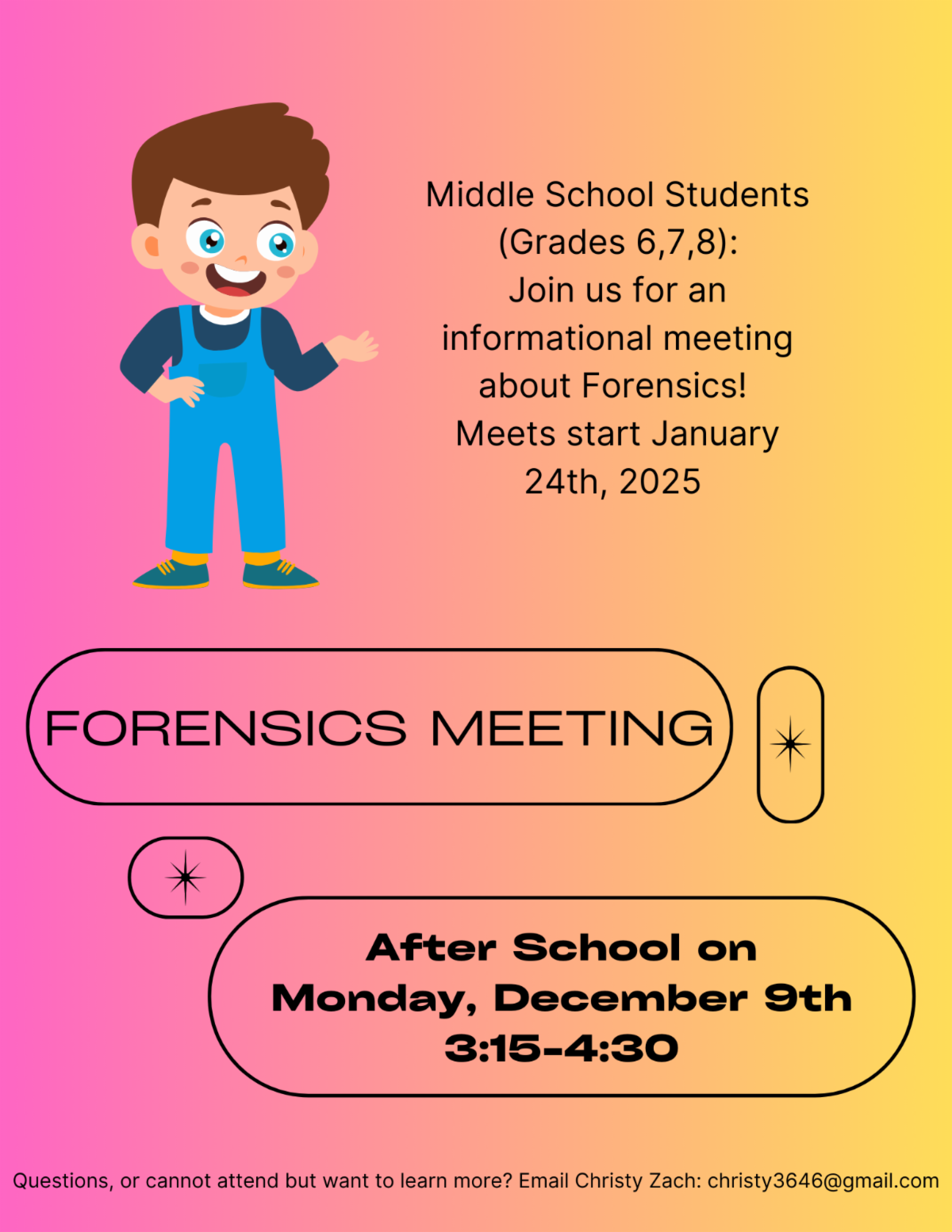 Middle School Students (Grades 6,7,8): Join us for an informational meeting about Forensics! Meets start January 24th, 2025

FORENSICS MEETING

After School on Monday, December 9th 3:15-4:30

Questions, or cannot attend but want to learn more? Email Christy Zach: christy3646@gmail.com